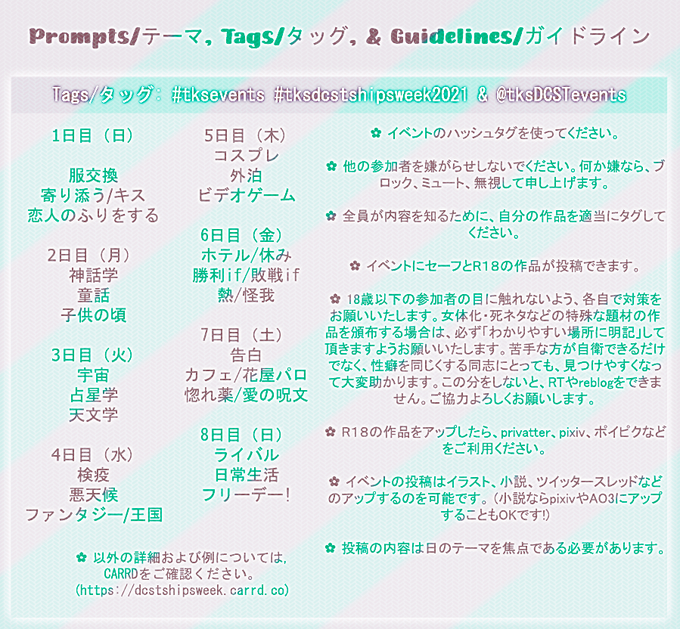 Prompts/テーマ, Tags/タッグ, & Guidelines/ガイドライン

Tags/タッグ: #tksevents #tksdcstshipsweek2021 & @tksDCSTevents

1日目（日）

服交換
寄り添う/キス
恋人のふりをする

2日目（月）
神話学
童話
子供の頃

3日目（火）
宇宙
占星学
天文学

4日目（水）
検疫
悪天候
ファンタジー/王国

5日目（木）
コスプレ
外泊
ビデオゲーム

6日目（金）
ホテル/休み
勝利if/敗戦if
熱/怪我

7日目（土）
告白
カフェ/花屋パロ
惚れ薬/愛の呪文

8日目（日）
ライバル
日常生活
フリーデー!

✿ 以外の詳細および例については,
CARRDをご確認ください。
(https://dcstshipsweek.carrd.co)

✿ イベントのハッシュタグを使ってください。

✿ 他の参加者を嫌がらせしないでください。何か嫌なら、ブロック、ミュート、無視して申し上げます。

✿ 全員が内容を知るために、自分の作品を適当にタグしてください。

✿ イベントにセーフとR18の作品が投稿できます。

✿ 18歳以下の参加者の目に触れないよう、各自で対策をお願いいたします。女体化・死ネタなどの特殊な題材の作品を頒布する場合は、必ず「わかりやすい場所に明記」して頂きますようお願いいたします。苦手な方が自衛できるだけでなく、性癖を同じくする同志にとっても、見つけやすくなって大変助かります。この分をしないと、RTやreblogをできません。ご協力よろしくお願いします。

✿ R18の作品をアップしたら、privatter、pixiv、ポイピクなどをご利用ください。

✿ イベントの投稿はイラスト、小説、ツイッタースレッドなどのアップするのを可能です。（小説ならpixivやAO3にアップすることもOKです!）

✿ 投稿の内容は日のテーマを焦点である必要があります。